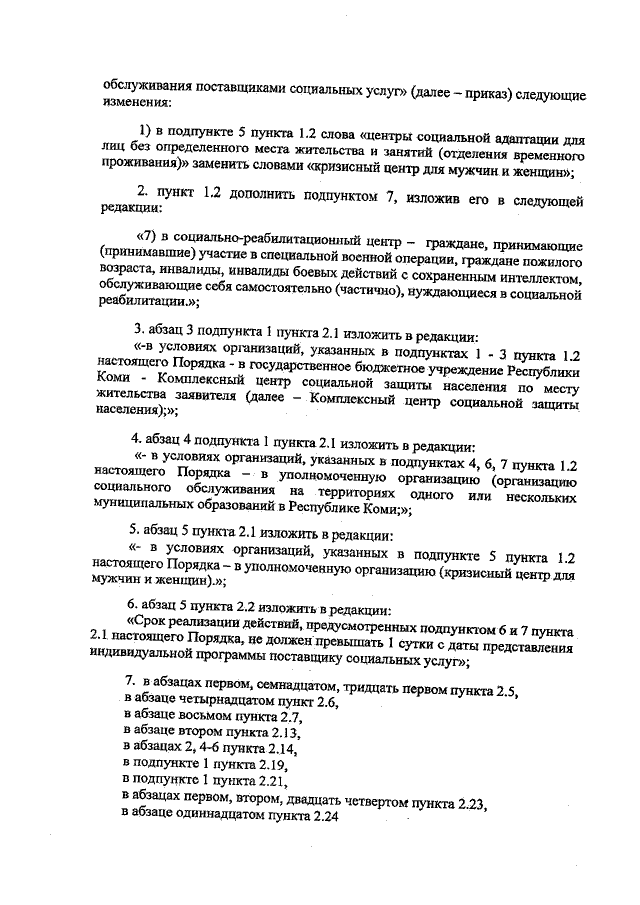 обслуживания поставщиками социальных услуг» (далее – приказ) следующие изменения:

1) в подпункте 5 пункта 1.2 слова «центры социальной адаптации для лиц без определенного места жительства и занятий (отделения временного проживания)» заменить словами «кризисный центр для мужчин и женщин»;

2. пункт 1.2 дополнить подпунктом 7, изложив его в следующей редакции:

«7) в социально-реабилитационный центр – граждане, принимающие (принимавшие) участие в специальной военной операции, граждане пожилого возраста, инвалиды, инвалиды боевых действий с сохраненным интеллектом, обслуживающие себя самостоятельно (частично), нуждающиеся в социальной реабилитации.»;

3. абзац 3 подпункта 1 пункта 2.1 изложить в редакции:
«-в условиях организаций, указанных в подпунктах 1 - 3 пункта 1.2 настоящего Порядка - в государственное бюджетное учреждение Республики Коми - Комплексный центр социальной защиты населения по месту жительства заявителя (далее – Комплексный центр социальной защиты населения);»;

4. абзац 4 подпункта 1 пункта 2.1 изложить в редакции:
«- в условиях организаций, указанных в подпунктах 4, 6, 7 пункта 1.2 настоящего Порядка – в уполномоченную организацию (организацию социального обслуживания на территориях одного или нескольких муниципальных образований в Республике Коми;»;

5. абзац 5 пункта 2.1 изложить в редакции:
«- в условиях организаций, указанных в подпункте 5 пункта 1.2 настоящего Порядка – в уполномоченную организацию (кризисный центр для мужчин и женщин).»;

6. абзац 5 пункта 2.2 изложить в редакции:
«Срок реализации действий, предусмотренных подпунктом 6 и 7 пункта 2.1 настоящего Порядка, не должен превышать 1 сутки с даты представления индивидуальной программы поставщику социальных услуг»;

7. в абзацах первом, семнадцатом, тридцать первом пункта 2.5,
в абзаце четырнадцатом пункт 2.6,
в абзаце восьмом пункта 2.7,
в абзаце втором пункта 2.13,
в абзацах 2, 4-6 пункта 2.14,
в подпункте 1 пункта 2.19,
в подпункте 1 пункта 2.21,
в абзацах первом, втором, двадцать четвертом пункта 2.23,
в абзаце одиннадцатом пункта 2.24